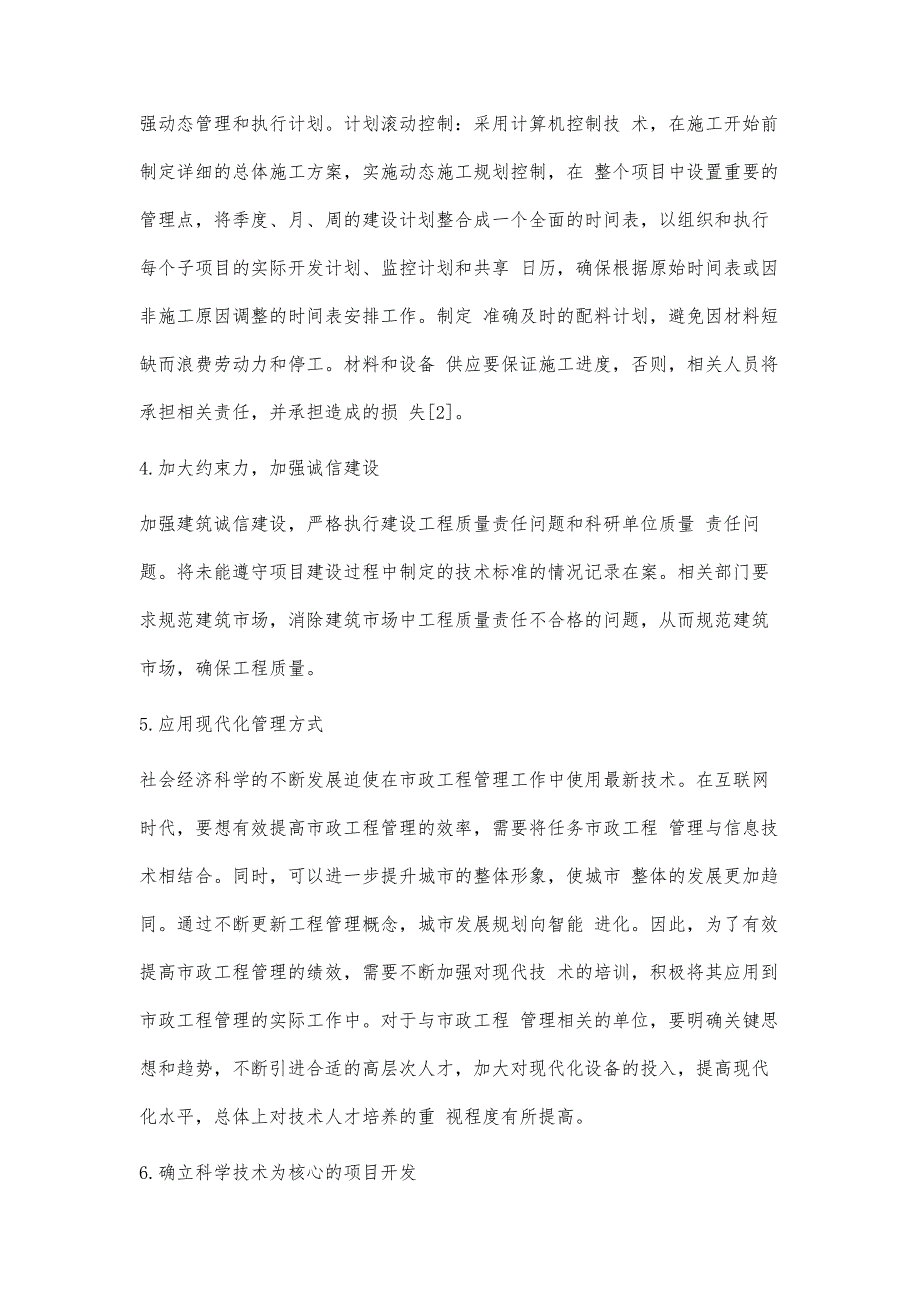 强动态管理和执行计划。计划滚动控制：采用计算机控制技 术，在施工开始前制定详细的总体施工方案，实施动态施工规划控制，在 整个项目中设置重要的管理点，将季度、月、周的建设计划整合成一个全面的时间表，以组织和执行每个子项目的实际开发计划、监控计划和共享 日历，确保根据原始时间表或因非施工原因调整的时间表安排工作。制定 准确及时的配料计划，避免因材料短缺而浪费劳动力和停工。材料和设备 供应要保证施工进度，否则，相关人员将承担相关责任，并承担造成的损 失[2]。

4.加大约束力，加强诚信建设

加强建筑诚信建设，严格执行建设工程质量责任问题和科研单位质量 责任问题。将未能遵守项目建设过程中制定的技术标准的情况记录在案。相关部门要求规范建筑市场，消除建筑市场中工程质量责任不合格的问题，从而规范建筑市场，确保工程质量。

5.应用现代化管理方式

社会经济科学的不断发展迫使在市政工程管理工作中使用最新技术。在互联网时代，要想有效提高市政工程管理的效率，需要将任务市政工程 管理与信息技术相结合。同时，可以进一步提升城市的整体形象，使城市 整体的发展更加趋同。通过不断更新工程管理概念，城市发展规划向智能 进化。因此，为了有效提高市政工程管理的绩效，需要不断加强对现代技 术的培训，积极将其应用到市政工程管理的实际工作中。对于与市政工程 管理相关的单位，要明确关键思想和趋势，不断引进合适的高层次人才，加大对现代化设备的投入，提高现代化水平，总体上对技术人才培养的重 视程度有所提高。

6.确立科学技术为核心的项目开发